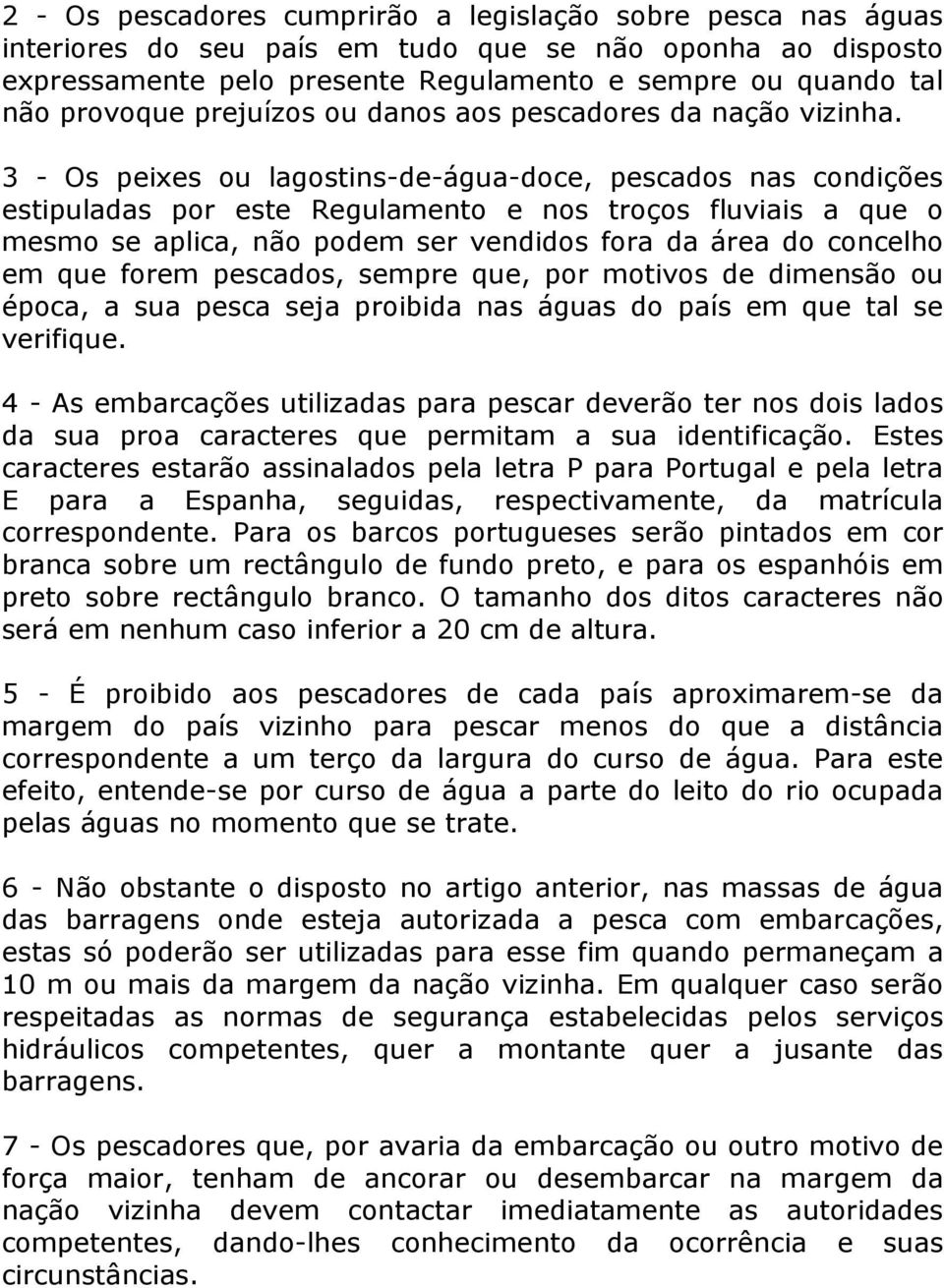 2 - Os pescadores cumprirão a legislação sobre pesca nas águas interiores do seu país em tudo que se não oponha ao disposto expressamente pelo presente Regulamento e sempre ou quando tal não provoque prejuízos ou danos aos pescadores da nação vizinha.

3 - Os peixes ou lagostins-de-água-doce, pescados nas condições estipuladas por este Regulamento e nos troços fluviais a que o mesmo se aplica, não podem ser vendidos fora da área do concelho em que forem pescados, sempre que, por motivos de dimensão ou época, a sua pesca seja proibida nas águas do país em que tal se verifique.

4 - As embarcações utilizadas para pescar deverão ter nos dois lados da sua proa caracteres que permitam a sua identificação. Estes caracteres estarão assinalados pela letra P para Portugal e pela letra E para a Espanha, seguidas, respectivamente, da matrícula correspondente. Para os barcos portugueses serão pintados em cor branca sobre um rectângulo de fundo preto, e para os espanhóis em preto sobre rectângulo branco. O tamanho dos ditos caracteres não será em nenhum caso inferior a 20 cm de altura.

5 - É proibido aos pescadores de cada país aproximarem-se da margem do país vizinho para pescar menos do que a distância correspondente a um terço da largura do curso de água. Para este efeito, entende-se por curso de água a parte do leito do rio ocupada pelas águas no momento que se trate.

6 - Não obstante o disposto no artigo anterior, nas massas de água das barragens onde esteja autorizada a pesca com embarcações, estas só poderão ser utilizadas para esse fim quando permaneçam a 10 m ou mais da margem da nação vizinha. Em qualquer caso serão respeitadas as normas de segurança estabelecidas pelos serviços hidráulicos competentes, quer a montante quer a jusante das barragens.

7 - Os pescadores que, por avaria da embarcação ou outro motivo de força maior, tenham de ancorar ou desembarcar na margem da nação vizinha devem contactar imediatamente as autoridades competentes, dando-lhes conhecimento da ocorrência e suas circunstâncias.